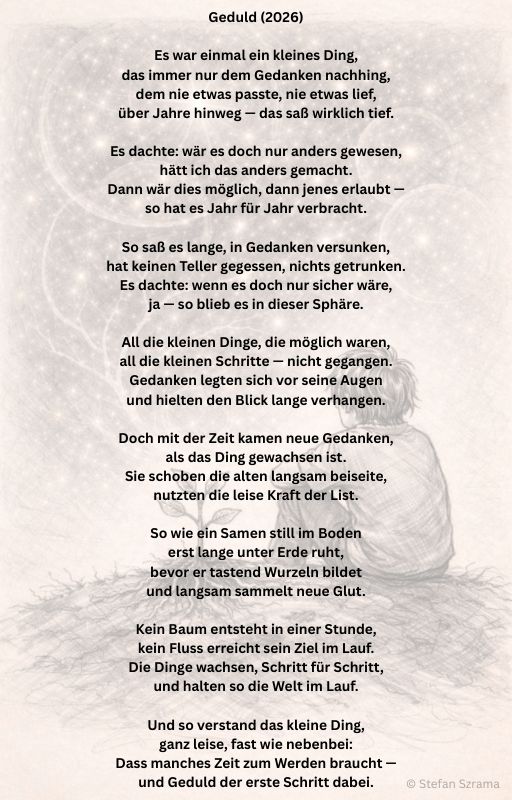 Geduld (2026)

Es war einmal ein kleines Ding,
das immer nur dem Gedanken nachhing,
dem nie etwas passte, nie etwas lief,
über Jahre hinweg — das saß wirklich tief.

Es dachte: wär es doch nur anders gewesen,
hätt ich das anders gemacht.
Dann wär dies möglich, dann jenes erlaubt —
so hat es Jahr für Jahr verbracht.

So saß es lange, in Gedanken versunken,
hat keinen Teller gegessen, nichts getrunken.
Es dachte: wenn es doch nur sicher wäre,
ja — so blieb es in dieser Sphäre.

All die kleinen Dinge, die möglich waren,
all die kleinen Schritte — nicht gegangen.
Gedanken legten sich vor seine Augen
und hielten den Blick lange verhangen.

Doch mit der Zeit kamen neue Gedanken,
als das Ding gewachsen ist.
Sie schoben die alten langsam beiseite,
nutzten die leise Kraft der List.

So wie ein Samen still im Boden
erst lange unter Erde ruht,
bevor er tastend Wurzeln bildet
und langsam sammelt neue Glut.

Kein Baum entsteht in einer Stunde,
kein Fluss erreicht sein Ziel im Lauf.
Die Dinge wachsen, Schritt für Schritt,
und halten so die Welt im Lauf.

Und so verstand das kleine Ding,
ganz leise, fast wie nebenbei:
Dass manches Zeit zum Werden braucht —
und Geduld der erste Schritt dabei.

© Stefan Szrama